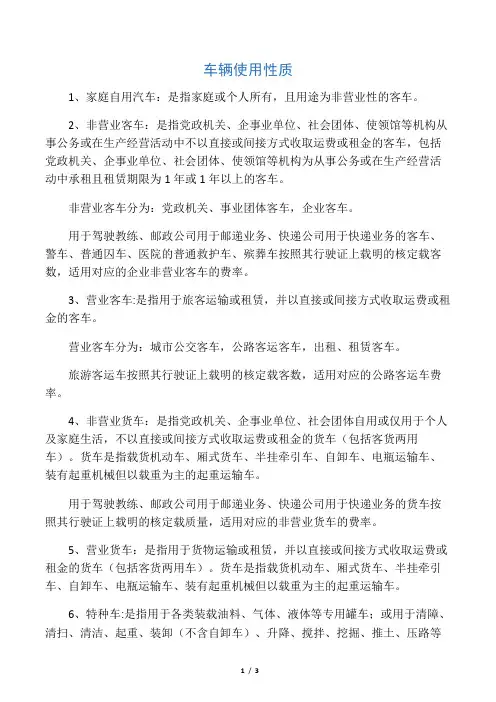 车辆使用性质

1、家庭自用汽车：是指家庭或个人所有，且用途为非营业性的客车。

2、非营业客车：是指党政机关、企事业单位、社会团体、使领馆等机构从事公务或在生产经营活动中不以直接或间接方式收取运费或租金的客车，包括党政机关、企事业单位、社会团体、使领馆等机构为从事公务或在生产经营活动中承租且租赁期限为 1 年或 1 年以上的客车。

非营业客车分为：党政机关、事业团体客车，企业客车。

用于驾驶教练、邮政公司用于邮递业务、快递公司用于快递业务的客车、警车、普通囚车、医院的普通救护车、殡葬车按照其行驶证上载明的核定载客数，适用对应的企业非营业客车的费率。

3、营业客车:是指用于旅客运输或租赁，并以直接或间接方式收取运费或租金的客车。

营业客车分为：城市公交客车，公路客运客车，出租、租赁客车。

旅游客运车按照其行驶证上载明的核定载客数，适用对应的公路客运车费率。

4、非营业货车：是指党政机关、企事业单位、社会团体自用或仅用于个人及家庭生活，不以直接或间接方式收取运费或租金的货车（包括客货两用车）。货车是指载货机动车、厢式货车、半挂牵引车、自卸车、电瓶运输车、装有起重机械但以载重为主的起重运输车。

用于驾驶教练、邮政公司用于邮递业务、快递公司用于快递业务的货车按照其行驶证上载明的核定载质量，适用对应的非营业货车的费率。

5、营业货车：是指用于货物运输或租赁，并以直接或间接方式收取运费或租金的货车（包括客货两用车）。货车是指载货机动车、厢式货车、半挂牵引车、自卸车、电瓶运输车、装有起重机械但以载重为主的起重运输车。

6、特种车:是指用于各类装载油料、气体、液体等专用罐车；或用于清障、清扫、清洁、起重、装卸（不含自卸车）、升降、搅拌、挖掘、推土、压路等

1 / 3